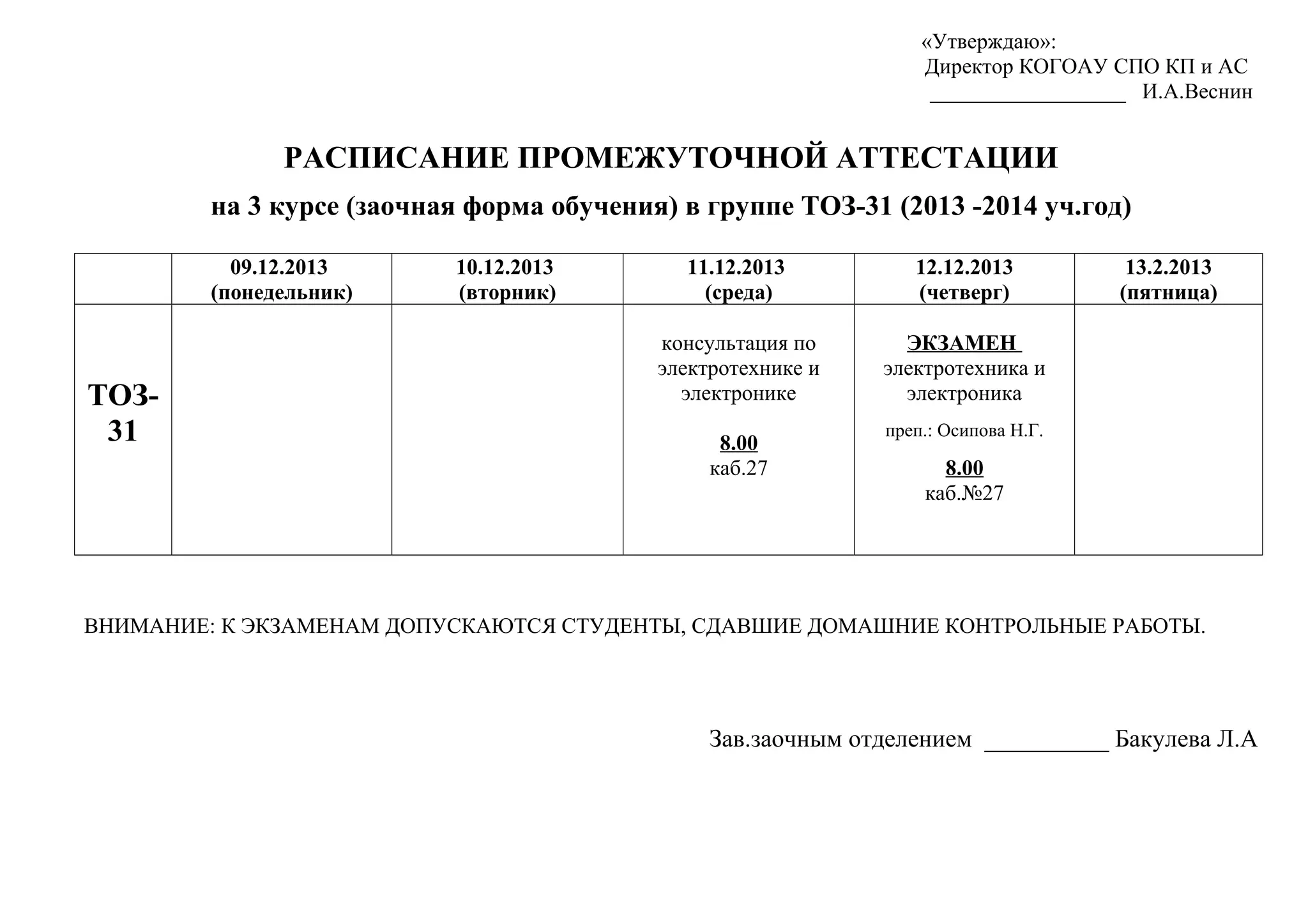 «Утверждаю»:
Директор КОГОАУ СПО КП и АС
__________________ И.А.Веснин

РАСПИСАНИЕ ПРОМЕЖУТОЧНОЙ АТТЕСТАЦИИ

на 3 курсе (заочная форма обучения) в группе ТОЗ-31 (2013 -2014 уч.год)

| | 09.12.2013 (понедельник) | 10.12.2013 (вторник) | 11.12.2013 (среда) | 12.12.2013 (четверг) | 13.2.2013 (пятница) |
|---|---|---|---|---|---|
| ТОЗ-31 | | | консультация по электротехнике и электронике 8.00 каб.27 | ЭКЗАМЕН электротехника и электроника преп.: Осипова Н.Г. 8.00 каб.№27 | |

ВНИМАНИЕ: К ЭКЗАМЕНАМ ДОПУСКАЮТСЯ СТУДЕНТЫ, СДАВШИЕ ДОМАШНИЕ КОНТРОЛЬНЫЕ РАБОТЫ.

Зав.заочным отделением __________ Бакулева Л.А